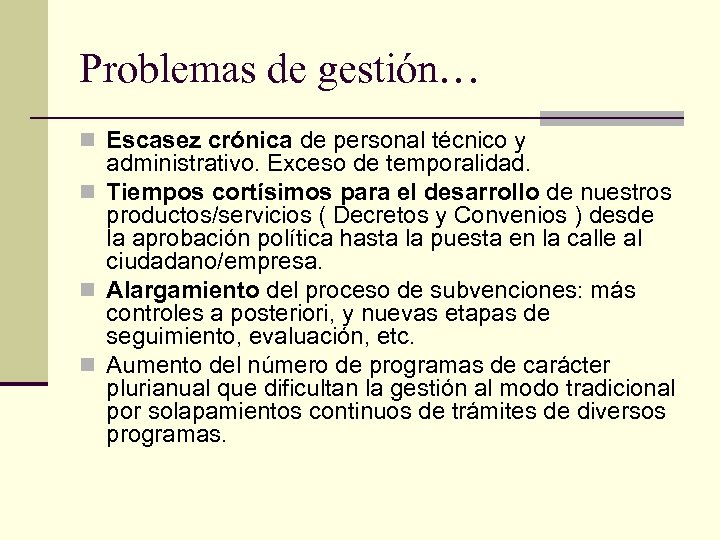 Problemas de gestión…

Escasez crónica de personal técnico y administrativo. Exceso de temporalidad.

Tiempos cortísimos para el desarrollo de nuestros productos/servicios ( Decretos y Convenios ) desde la aprobación política hasta la puesta en la calle al ciudadano/empresa.

Alargamiento del proceso de subvenciones: más controles a posteriori, y nuevas etapas de seguimiento, evaluación, etc.

Aumento del número de programas de carácter plurianual que dificultan la gestión al modo tradicional por solapamientos continuos de trámites de diversos programas.